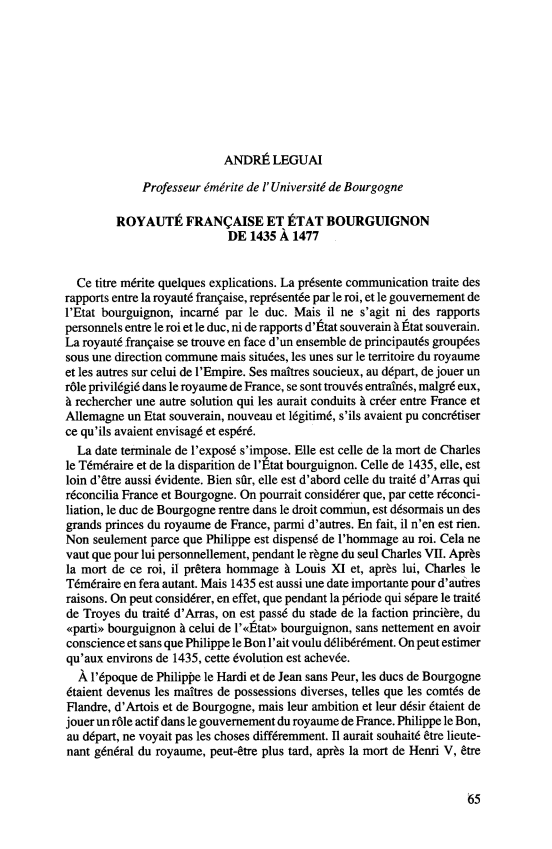 ANDRÉ LEGUAI

Professeur émérite de l'Université de Bourgogne

ROYAUTÉ FRANÇAISE ET ÉTAT BOURGUIGNON DE 1435 À 1477

Ce titre mérite quelques explications. La présente communication traite des rapports entre la royauté française, représentée par le roi, et le gouvernement de l'Etat bourguignon, incarné par le duc. Mais il ne s'agit ni des rapports personnels entre le roi et le duc, ni de rapports d'État souverain à État souverain. La royauté française se trouve en face d'un ensemble de principautés groupées sous une direction commune mais situées, les unes sur le territoire du royaume et les autres sur celui de l'Empire. Ses maîtres soucieux, au départ, de jouer un rôle privilégié dans le royaume de France, se sont trouvés entraînés, malgré eux, à rechercher une autre solution qui les aurait conduits à créer entre France et Allemagne un Etat souverain, nouveau et légitimé, s'ils avaient pu concrétiser ce qu'ils avaient envisagé et espéré.

La date terminale de l'exposé s'impose. Elle est celle de la mort de Charles le Téméraire et de la disparition de l'État bourguignon. Celle de 1435, elle, est loin d'être aussi évidente. Bien sûr, elle est d'abord celle du traité d'Arras qui réconcilia France et Bourgogne. On pourrait considérer que, par cette réconciliation, le duc de Bourgogne rentre dans le droit commun, est désormais un des grands princes du royaume de France, parmi d'autres. En fait, il n'en est rien. Non seulement parce que Philippe est dispensé de l'hommage au roi. Cela ne vaut que pour lui personnellement, pendant le règne du seul Charles VII. Après la mort de ce roi, il prêtera hommage à Louis XI et, après lui, Charles le Téméraire en fera autant. Mais 1435 est aussi une date importante pour d'autres raisons. On peut considérer, en effet, que pendant la période qui sépare le traité de Troyes du traité d'Arras, on est passé du stade de la faction princière, du «parti» bourguignon à celui de l'«État» bourguignon, sans nettement en avoir conscience et sans que Philippe le Bon l'ait voulu délibérément. On peut estimer qu'aux environs de 1435, cette évolution est achevée.

À l'époque de Philippe le Hardi et de Jean sans Peur, les ducs de Bourgogne étaient devenus les maîtres de possessions diverses, telles que les comtés de Flandre, d'Artois et de Bourgogne, mais leur ambition et leur désir étaient de jouer un rôle actif dans le gouvernement du royaume de France. Philippe le Bon, au départ, ne voyait pas les choses différemment. Il aurait souhaité être lieutenant général du royaume, peut-être plus tard, après la mort de Henri V, être

65